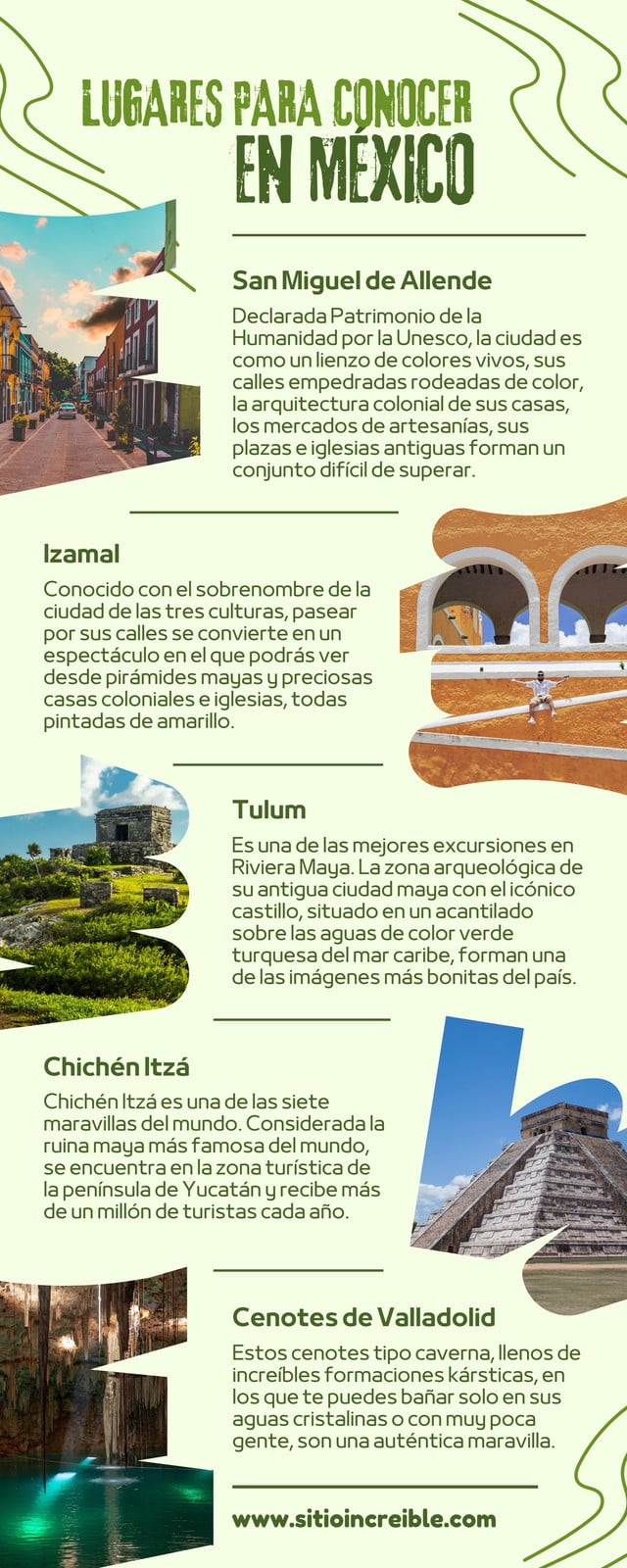 LUGARES PARA CONOCER
EN MÉXICO

San Miguel de Allende

Declarada Patrimonio de la Humanidad por la Unesco, la ciudad es como un lienzo de colores vivos, sus calles empedradas rodeadas de color, la arquitectura colonial de sus casas, los mercados de artesanías, sus plazas e iglesias antiguas forman un conjunto difícil de superar.

Izamal

Conocido con el sobrenombre de la ciudad de las tres culturas, pasear por sus calles se convierte en un espectáculo en el que podrás ver desde pirámides mayas y preciosas casas coloniales e iglesias, todas pintadas de amarillo.

Tulum

Es una de las mejores excursiones en Riviera Maya. La zona arqueológica de su antigua ciudad maya con el icónico castillo, situado en un acantilado sobre las aguas de color verde turquesa del mar caribe, forman una de las imágenes más bonitas del país.

Chichén Itzá

Chichén Itzá es una de las siete maravillas del mundo. Considerada la ruina maya más famosa del mundo, se encuentra en la zona turística de la península de Yucatán y recibe más de un millón de turistas cada año.

Cenotes de Valladolid

Estos cenotes tipo caverna, llenos de increíbles formaciones kársticas, en los que te puedes bañar solo en sus aguas cristalinas o con muy poca gente, son una auténtica maravilla.

www.sitioincreible.com